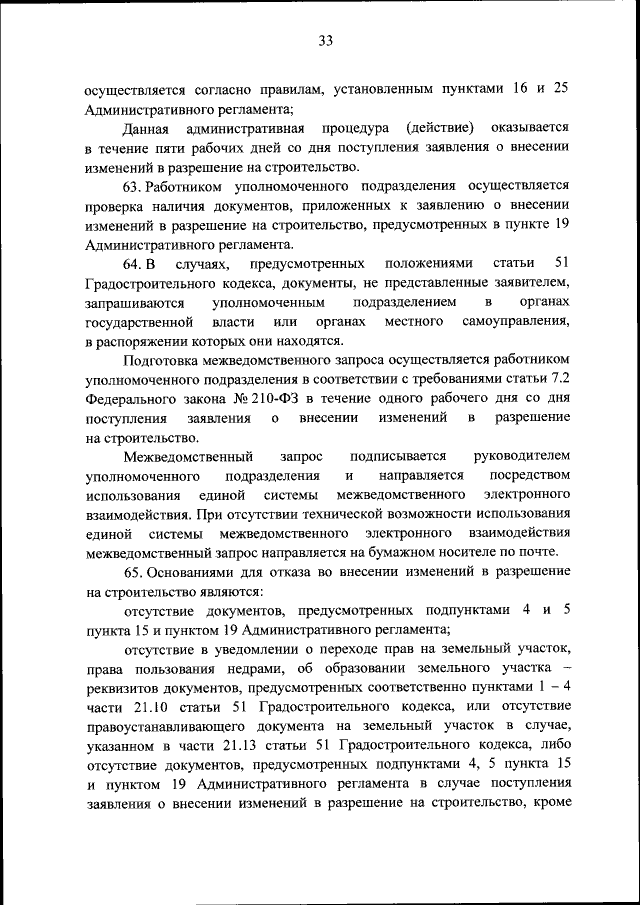 33

осуществляется согласно правилам, установленным пунктами 16 и 25 Административного регламента;

Данная административная процедура (действие) оказывается в течение пяти рабочих дней со дня поступления заявления о внесении изменений в разрешение на строительство.

63. Работником уполномоченного подразделения осуществляется проверка наличия документов, приложенных к заявлению о внесении изменений в разрешение на строительство, предусмотренных в пункте 19 Административного регламента.

64. В случаях, предусмотренных положениями статьи 51 Градостроительного кодекса, документы, не представленные заявителем, запрашиваются уполномоченным подразделением в органах государственной власти или органах местного самоуправления, в распоряжении которых они находятся.

Подготовка межведомственного запроса осуществляется работником уполномоченного подразделения в соответствии с требованиями статьи 7.2 Федерального закона № 210-ФЗ в течение одного рабочего дня со дня поступления заявления о внесении изменений в разрешение на строительство.

Межведомственный запрос подписывается руководителем уполномоченного подразделения и направляется посредством использования единой системы межведомственного электронного взаимодействия. При отсутствии технической возможности использования единой системы межведомственного электронного взаимодействия межведомственный запрос направляется на бумажном носителе по почте.

65. Основаниями для отказа во внесении изменений в разрешение на строительство являются:

отсутствие документов, предусмотренных подпунктами 4 и 5 пункта 15 и пунктом 19 Административного регламента;

отсутствие в уведомлении о переходе прав на земельный участок, права пользования недрами, об образовании земельного участка – реквизитов документов, предусмотренных соответственно пунктами 1 – 4 части 21.10 статьи 51 Градостроительного кодекса, или отсутствие правоустанавливающего документа на земельный участок в случае, указанном в части 21.13 статьи 51 Градостроительного кодекса, либо отсутствие документов, предусмотренных подпунктами 4, 5 пункта 15 и пунктом 19 Административного регламента в случае поступления заявления о внесении изменений в разрешение на строительство, кроме